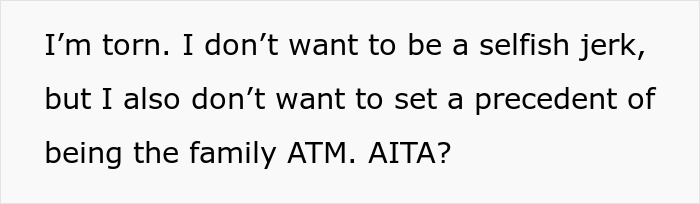 I’m torn. I don’t want to be a selfish jerk, but I also don’t want to set a precedent of being the family ATM. AITA?